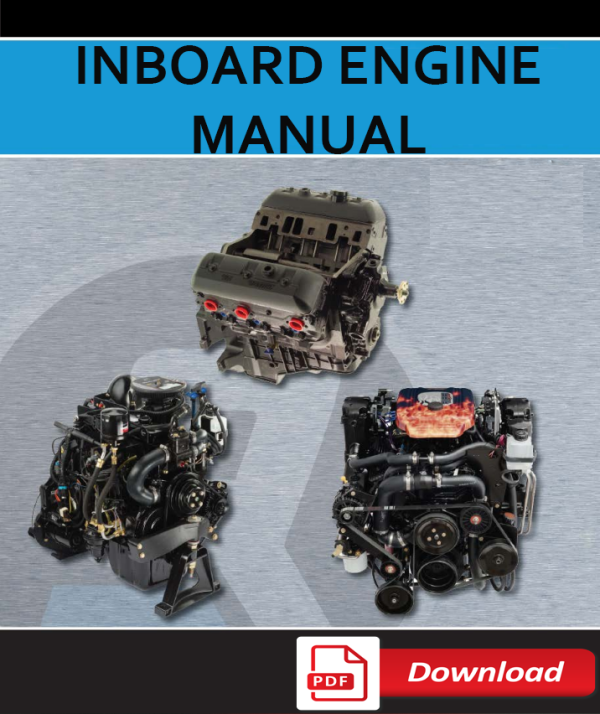 INBOARD ENGINE MANUAL

PDF

Download